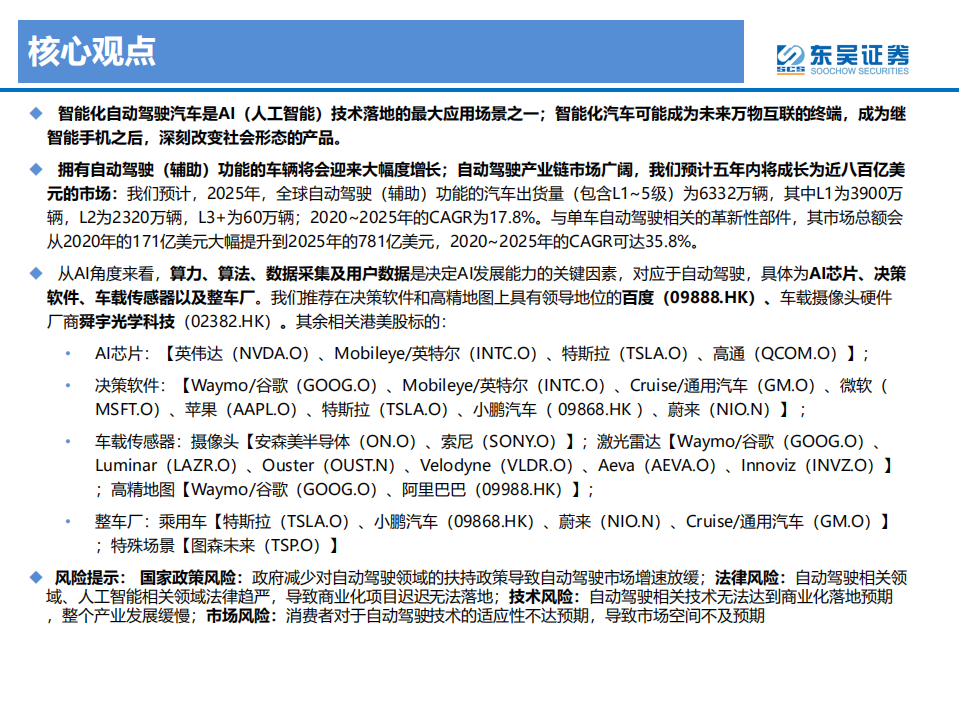 核心观点

SCS 东吴证券 SOOCHOW SECURITIES

◆ 智能化自动驾驶汽车是AI（人工智能）技术落地的最大应用场景之一；智能化汽车可能成为未来万物互联的终端，成为继智能手机之后，深刻改变社会形态的产品。

◆ 拥有自动驾驶（辅助）功能的车辆将会迎来大幅度增长；自动驾驶产业链市场广阔，我们预计五年内将成长为近八百亿美元的市场：我们预计，2025年，全球自动驾驶（辅助）功能的汽车出货量（包含L1~5级）为6332万辆，其中L1为3900万辆，L2为2320万辆，L3+为60万辆；2020~2025年的CAGR为17.8%。与单车自动驾驶相关的革新性部件，其市场总额会从2020年的171亿美元大幅提升到2025年的781亿美元，2020~2025年的CAGR可达35.8%。

◆ 从AI角度来看，算力、算法、数据采集及用户数据是决定AI发展能力的关键因素，对应于自动驾驶，具体为AI芯片、决策软件、车载传感器以及整车厂。我们推荐在决策软件和高精地图上具有领导地位的百度（09888.HK）、车载摄像头硬件厂商舜宇光学科技（02382.HK）。其余相关港美股标的：

• AI芯片：【英伟达（NVDA.O）、Mobileye/英特尔（INTC.O）、特斯拉（TSLA.O）、高通（QCOM.O）】；

• 决策软件：【Waymo/谷歌（GOOG.O）、Mobileye/英特尔（INTC.O）、Cruise/通用汽车（GM.O）、微软（MSFT.O）、苹果（AAPL.O）、特斯拉（TSLA.O）、小鹏汽车（09868.HK）、蔚来（NIO.N）】；

• 车载传感器：摄像头【安森美半导体（ON.O）、索尼（SONY.O）】；激光雷达【Waymo/谷歌（GOOG.O）、Luminar（LAZR.O）、Ouster（OUST.N）、Velodyne（VLDR.O）、Aeva（AEVA.O）、Innoviz（INVZ.O）】；高精地图【Waymo/谷歌（GOOG.O）、阿里巴巴（09988.HK）】；

• 整车厂：乘用车【特斯拉（TSLA.O）、小鹏汽车（09868.HK）、蔚来（NIO.N）、Cruise/通用汽车（GM.O）】；特殊场景【图森未来（TSP.O）】

◆ 风险提示：国家政策风险：政府减少对自动驾驶领域的扶持政策导致自动驾驶市场增速放缓；法律风险：自动驾驶相关领域、人工智能相关领域法律趋严，导致商业化项目迟迟无法落地；技术风险：自动驾驶相关技术无法达到商业化落地预期，整个产业发展缓慢；市场风险：消费者对于自动驾驶技术的适应性不达预期，导致市场空间不及预期